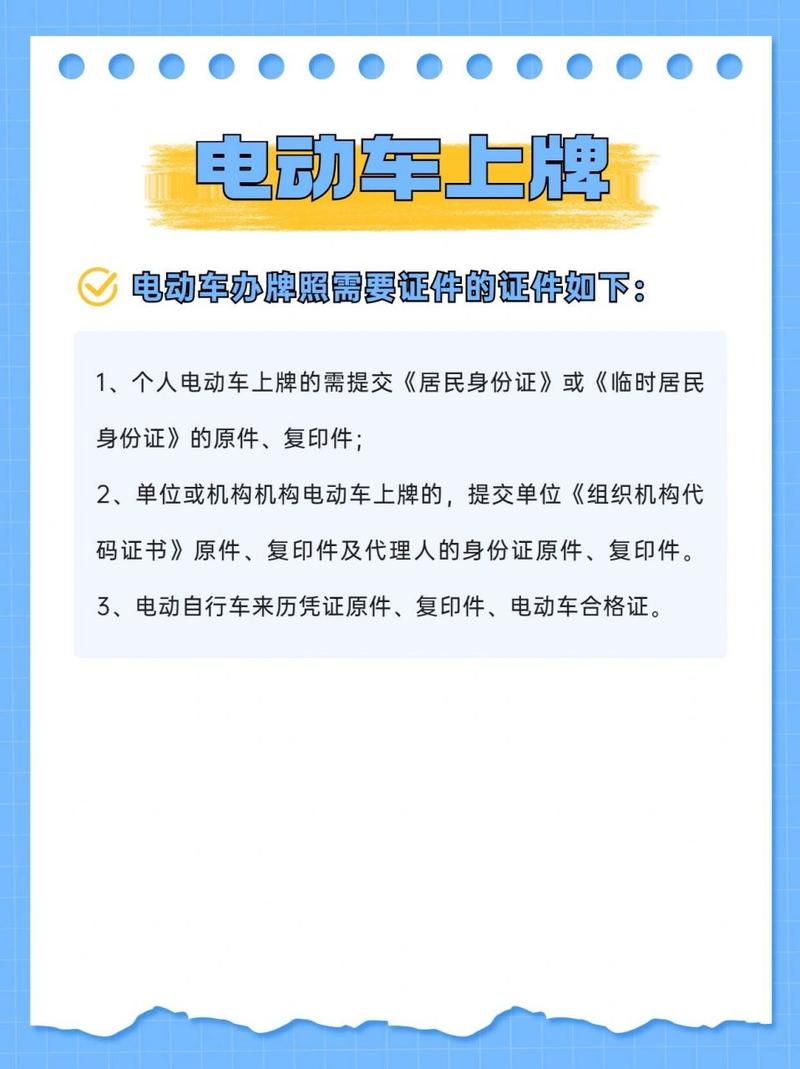 电动车上牌

电动车办牌照需要证件的证件如下：

1、个人电动车上牌的需提交《居民身份证》或《临时居民身份证》的原件、复印件；

2、单位或机构机构电动车上牌的，提交单位《组织机构代码证书》原件、复印件及代理人的身份证原件、复印件。

3、电动自行车来历凭证原件、复印件、电动车合格证。